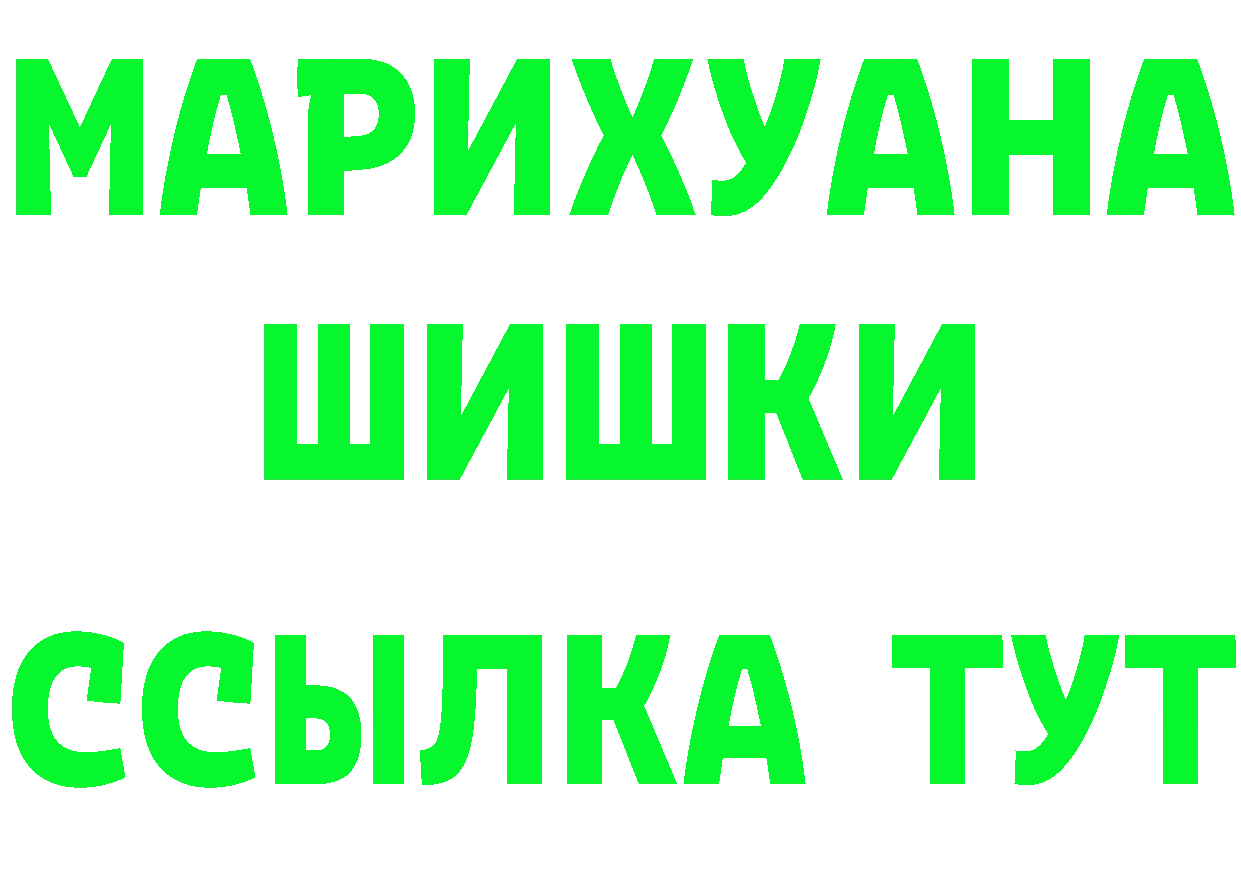 МАРИХУАНА
ШИШКИ
ССЫЛКА ТУТ